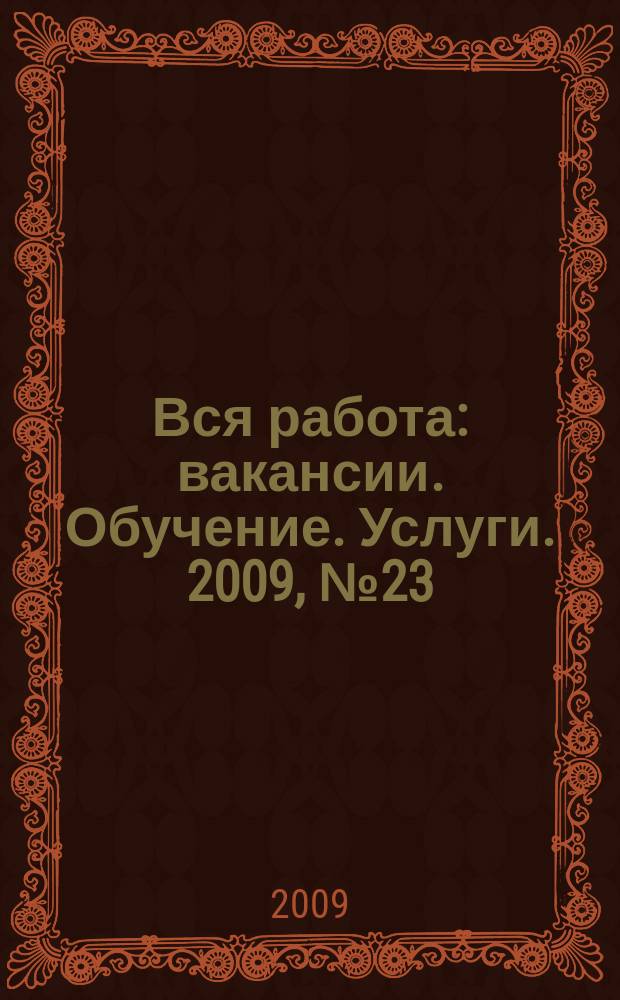 Вся работа: вакансии. Обучение. Услуги. 2009, №23

2009